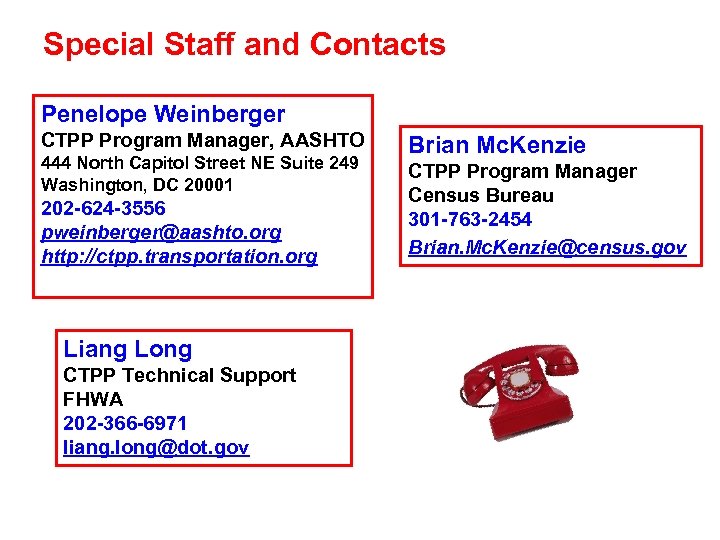 Special Staff and Contacts

Penelope Weinberger
CTPP Program Manager, AASHTO
444 North Capitol Street NE Suite 249
Washington, DC 20001
202-624-3556
pweinberger@aashto.org
http://ctpp.transportation.org

Brian McKenzie
CTPP Program Manager
Census Bureau
301-763-2454
Brian.McKenzie@census.gov

Liang Long
CTPP Technical Support
FHWA
202-366-6971
liang.long@dot.gov